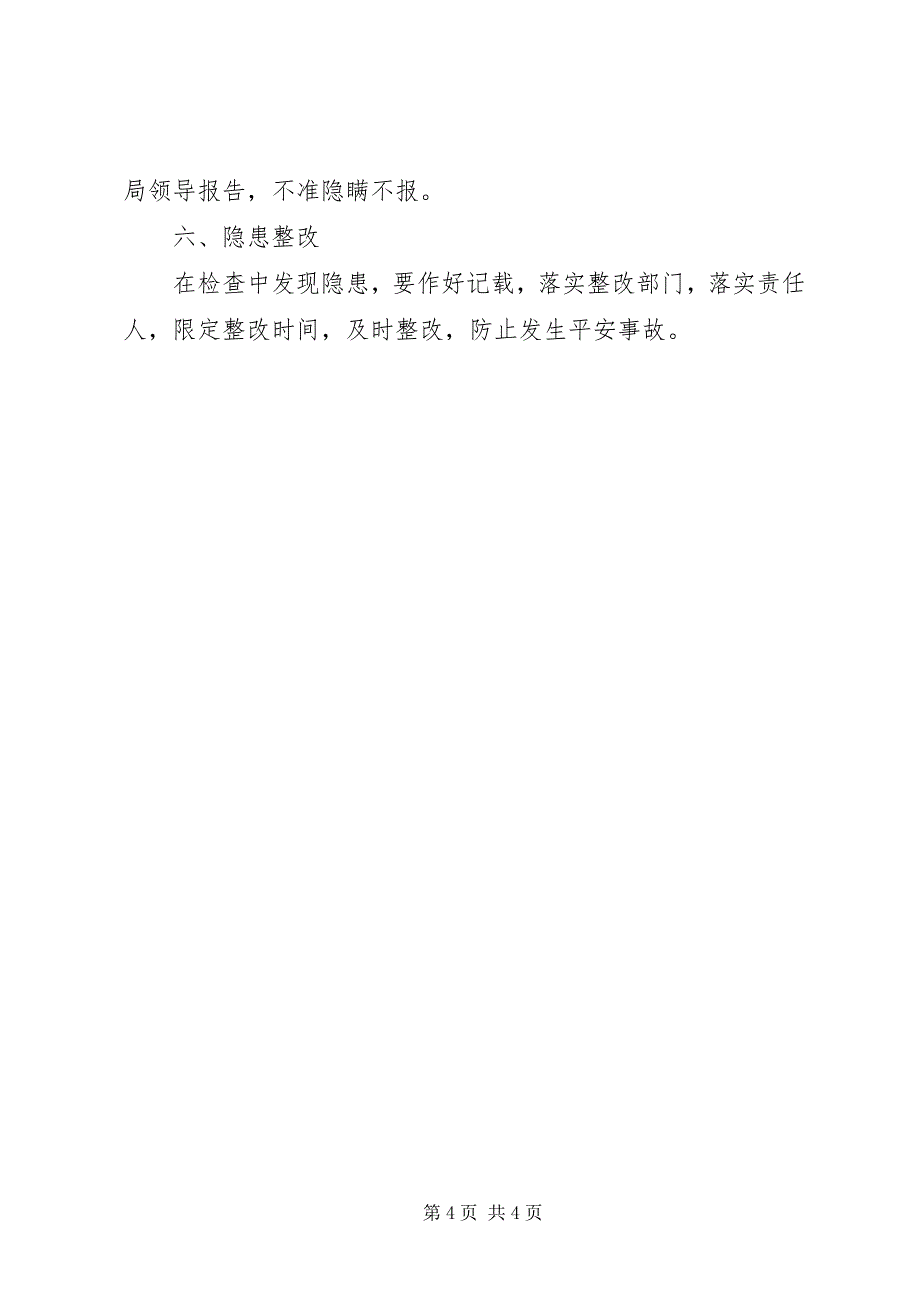 局领导报告，不准隐瞒不报。

六、隐患整改

在检查中发现隐患，要作好记载，落实整改部门，落实责任人，限定整改时间，及时整改，防止发生平安事故。

第 4 页 共 4 页